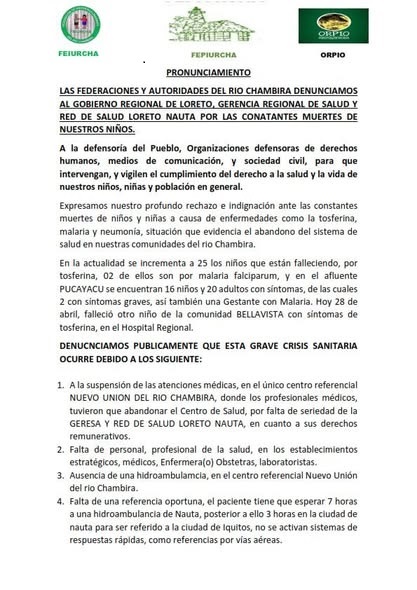 FEIURCHA

FEPIURCHA

ORPIO

ORPIO

PRONUNCIAMIENTO

LAS FEDERACIONES Y AUTORIDADES DEL RIO CHAMBIRA DENUNCIAMOS AL GOBIERNO REGIONAL DE LORETO, GERENCIA REGIONAL DE SALUD Y RED DE SALUD LORETO NAUTA POR LAS CONATANTES MUERTES DE NUESTROS NIÑOS.

A la defensoría del Pueblo, Organizaciones defensoras de derechos humanos, medios de comunicación, y sociedad civil, para que intervengan, y vigilen el cumplimiento del derecho a la salud y la vida de nuestros niños, niñas y población en general.

Expresamos nuestro profundo rechazo e indignación ante las constantes muertes de niños y niñas a causa de enfermedades como la tosferina, malaria y neumonía, situación que evidencia el abandono del sistema de salud en nuestras comunidades del rio Chambira.

En la actualidad se incrementa a 25 los niños que están falleciendo, por tosferina, 02 de ellos son por malaria falciparum, y en el afluente PUCAYACU se encuentran 16 niños y 20 adultos con síntomas, de las cuales 2 con síntomas graves, así también una Gestante con Malaria. Hoy 28 de abril, falleció otro niño de la comunidad BELLAVISTA con síntomas de tosferina, en el Hospital Regional.

DENUCNCIAMOS PUBLICAMENTE QUE ESTA GRAVE CRISIS SANITARIA OCURRE DEBIDO A LOS SIGUIENTE:

1. A la suspensión de las atenciones médicas, en el único centro referencial NUEVO UNION DEL RIO CHAMBIRA, donde los profesionales médicos, tuvieron que abandonar el Centro de Salud, por falta de seriedad de la GERESA Y RED DE SALUD LORETO NAUTA, en cuanto a sus derechos remunerativos.
2. Falta de personal, profesional de la salud, en los establecimientos estratégicos, médicos, Enfermera(o) Obstetras, laboratoristas.
3. Ausencia de una hidroambulamcia, en el centro referencial Nuevo Unión del rio Chambira.
4. Falta de una referencia oportuna, el paciente tiene que esperar 7 horas a una hidroambulancia de Nauta, posterior a ello 3 horas en la ciudad de nauta para ser referido a la ciudad de Iquitos, no se activan sistemas de respuestas rápidas, como referencias por vías aéreas.